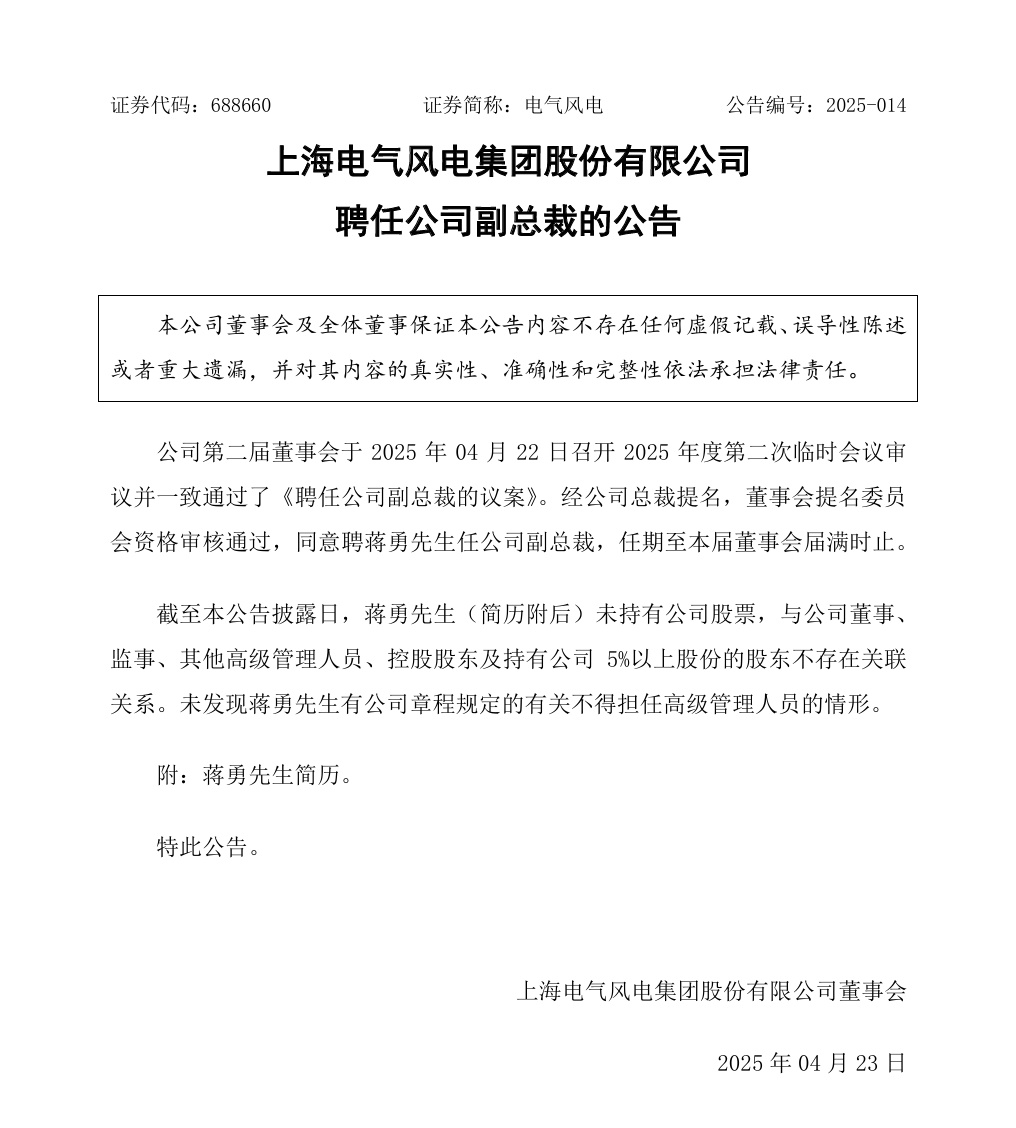 证券代码：688660 证券简称：电气风电 公告编号：2025-014

上海电气风电集团股份有限公司
聘任公司副总裁的公告

本公司董事会及全体董事保证本公告内容不存在任何虚假记载、误导性陈述或者重大遗漏，并对其内容的真实性、准确性和完整性依法承担法律责任。

公司第二届董事会于 2025 年 04 月 22 日召开 2025 年度第二次临时会议审议并一致通过了《聘任公司副总裁的议案》。经公司总裁提名，董事会提名委员会资格审核通过，同意聘蒋勇先生任公司副总裁，任期至本届董事会届满时止。

截至本公告披露日，蒋勇先生（简历附后）未持有公司股票，与公司董事、监事、其他高级管理人员、控股股东及持有公司 5%以上股份的股东不存在关联关系。未发现蒋勇先生有公司章程规定的有关不得担任高级管理人员的情形。

附：蒋勇先生简历。

特此公告。

上海电气风电集团股份有限公司董事会

2025 年 04 月 23 日